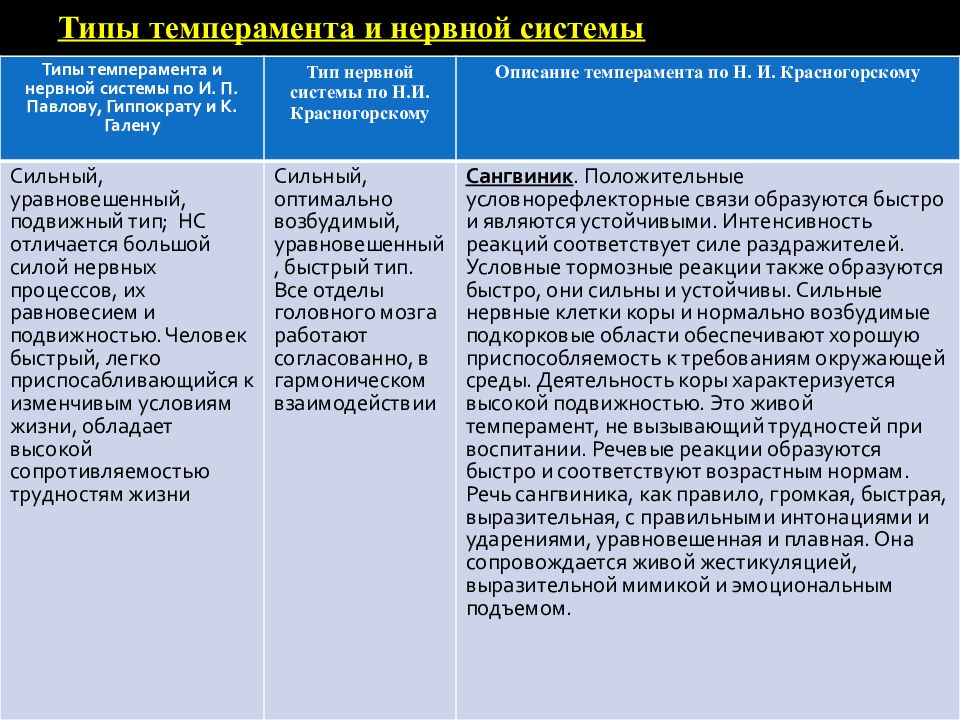 Типы темперамента и нервной системы

| Типы темперамента и нервной системы по И. П. Павлову, Гиппократу и К. Галену | Тип нервной системы по Н.И. Красногорскому | Описание темперамента по Н. И. Красногорскому |
|---|---|---|
| Сильный, уравновешенный, подвижный тип; НС отличается большой силой нервных процессов, их равновесием и подвижностью. Человек быстрый, легко приспосабливающийся к изменчивым условиям жизни, обладает высокой сопротивляемостью трудностям жизни | Сильный, оптимально возбудимый, уравновешенный, быстрый тип. Все отделы головного мозга работают согласованно, в гармоническом взаимодействии | Сангвиник. Положительные условнорефлекторные связи образуются быстро и являются устойчивыми. Интенсивность реакций соответствует силе раздражителей. Условные тормозные реакции также образуются быстро, они сильны и устойчивы. Сильные нервные клетки коры и нормально возбудимые подкорковые области обеспечивают хорошую приспособляемость к требованиям окружающей среды. Деятельность коры характеризуется высокой подвижностью. Это живой темперамент, не вызывающий трудностей при воспитании. Речевые реакции образуются быстро и соответствуют возрастным нормам. Речь сангвиника, как правило, громкая, быстрая, выразительная, с правильными интонациями и ударениями, уравновешенная и плавная. Она сопровождается живой жестикуляцией, выразительной мимикой и эмоциональным подъемом. |